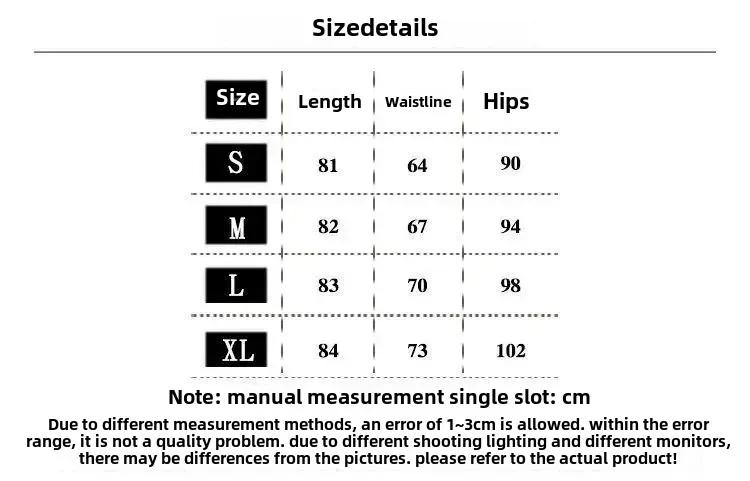 Sizedetails

| Size | Length | Waistline | Hips |
|---|---|---|---|
| S | 81 | 64 | 90 |
| M | 82 | 67 | 94 |
| L | 83 | 70 | 98 |
| XL | 84 | 73 | 102 |

Note: manual measurement single slot: cm

Due to different measurement methods, an error of 1~3cm is allowed. within the error range, it is not a quality problem. due to different shooting lighting and different monitors, there may be differences from the pictures. please refer to the actual product!